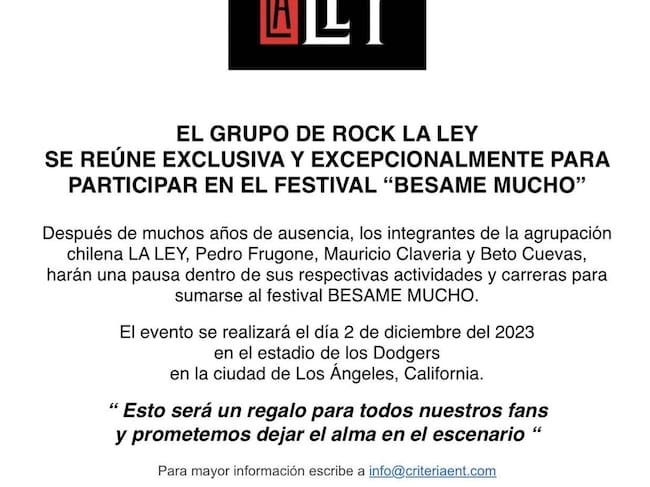 LA LEY

EL GRUPO DE ROCK LA LEY
SE REÚNE EXCLUSIVA Y EXCEPCIONALMENTE PARA PARTICIPAR EN EL FESTIVAL "BESAME MUCHO"

Después de muchos años de ausencia, los integrantes de la agrupación chilena LA LEY, Pedro Frugone, Mauricio Claveria y Beto Cuevas, harán una pausa dentro de sus respectivas actividades y carreras para sumarse al festival BESAME MUCHO.

El evento se realizará el día 2 de diciembre del 2023
en el estadio de los Dodgers
en la ciudad de Los Ángeles, California.

" Esto será un regalo para todos nuestros fans
y prometemos dejar el alma en el escenario "

Para mayor información escribe a info@criteriaent.com